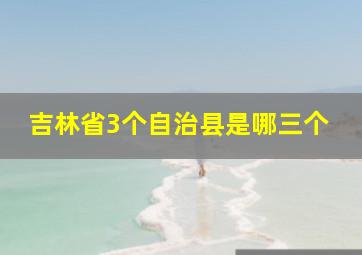 吉林省3个自治县是哪三个